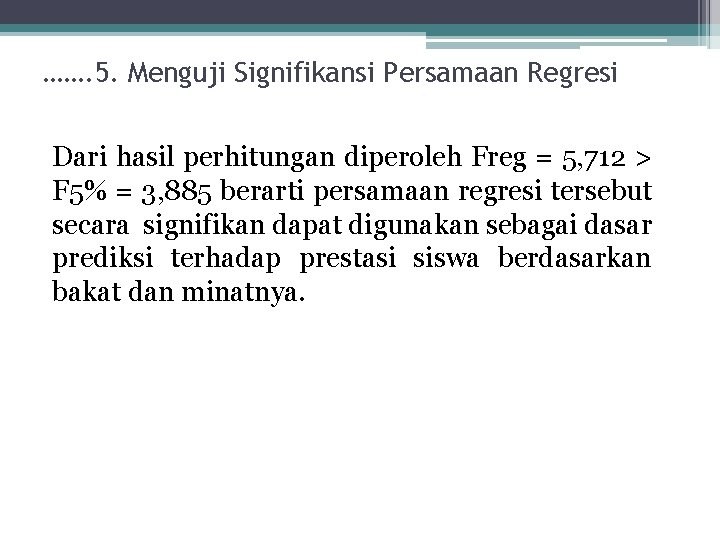 …….5. Menguji Signifikansi Persamaan Regresi

Dari hasil perhitungan diperoleh Freg = 5,712 > F5% = 3,885 berarti persamaan regresi tersebut secara signifikan dapat digunakan sebagai dasar prediksi terhadap prestasi siswa berdasarkan bakat dan minatnya.